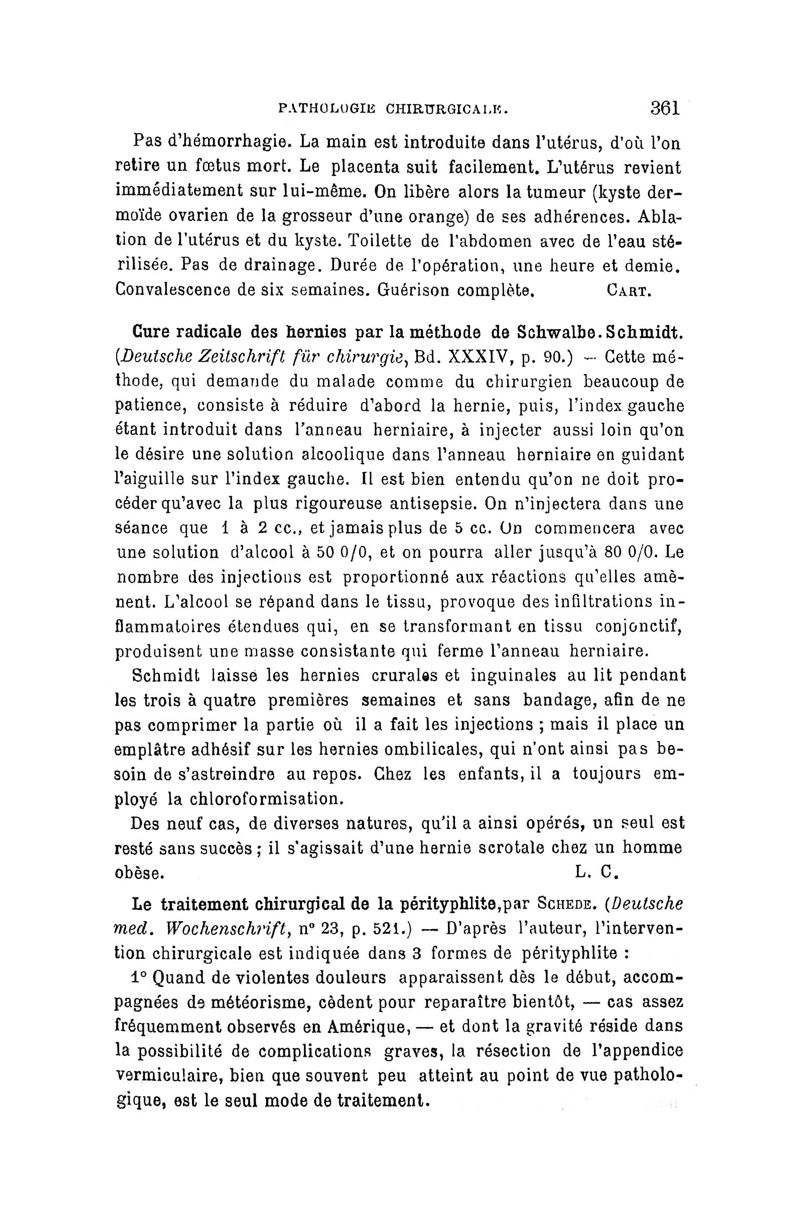 PATHOLOGIE CHIRURGICALE. 361

Pas d'hémorrhagie. La main est introduite dans l'utérus, d'où l'on retire un fœtus mort. Le placenta suit facilement. L'utérus revient immédiatement sur lui-même. On libère alors la tumeur (kyste dermoïde ovarien de la grosseur d'une orange) de ses adhérences. Ablation de l'utérus et du kyste. Toilette de l'abdomen avec de l'eau stérilisée. Pas de drainage. Durée de l'opération, une heure et demie. Convalescence de six semaines. Guérison complète. CART.

Cure radicale des hernies par la méthode de Schwalbe. Schmidt. (Deutsche Zeitschrift für chirurgie, Bd. XXXIV, p. 90.) — Cette méthode, qui demande du malade comme du chirurgien beaucoup de patience, consiste à réduire d'abord la hernie, puis, l'index gauche étant introduit dans l'anneau herniaire, à injecter aussi loin qu'on le désire une solution alcoolique dans l'anneau herniaire en guidant l'aiguille sur l'index gauche. Il est bien entendu qu'on ne doit procéder qu'avec la plus rigoureuse antisepsie. On n'injectera dans une séance que 1 à 2 cc., et jamais plus de 5 cc. On commencera avec une solution d'alcool à 50 0/0, et on pourra aller jusqu'à 80 0/0. Le nombre des injections est proportionné aux réactions qu'elles amènent. L'alcool se répand dans le tissu, provoque des infiltrations inflammatoires étendues qui, en se transformant en tissu conjonctif, produisent une masse consistante qui ferme l'anneau herniaire.

Schmidt laisse les hernies crurales et inguinales au lit pendant les trois à quatre premières semaines et sans bandage, afin de ne pas comprimer la partie où il a fait les injections ; mais il place un emplâtre adhésif sur les hernies ombilicales, qui n'ont ainsi pas besoin de s'astreindre au repos. Chez les enfants, il a toujours employé la chloroformisation.

Des neuf cas, de diverses natures, qu'il a ainsi opérés, un seul est resté sans succès ; il s'agissait d'une hernie scrotale chez un homme obèse. L. C.

Le traitement chirurgical de la pérityphlite, par SCHEDE. (Deutsche med. Wochenschrift, n° 23, p. 521.) — D'après l'auteur, l'intervention chirurgicale est indiquée dans 3 formes de pérityphlite :

1° Quand de violentes douleurs apparaissent dès le début, accompagnées de météorisme, cèdent pour reparaître bientôt, — cas assez fréquemment observés en Amérique, — et dont la gravité réside dans la possibilité de complications graves, la résection de l'appendice vermiculaire, bien que souvent peu atteint au point de vue pathologique, est le seul mode de traitement.